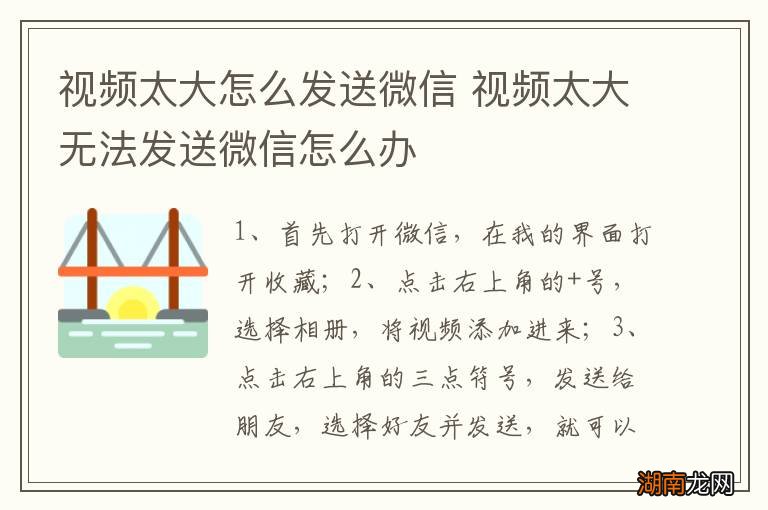 视频太大怎么发送微信 视频太大无法发送微信怎么办

1、首先打开微信，在我的界面打开收藏；2、点击右上角的+号，选择相册，将视频添加进来；3、点击右上角的三点符号，发送给朋友，选择好友并发送，就可以

湖南龙网